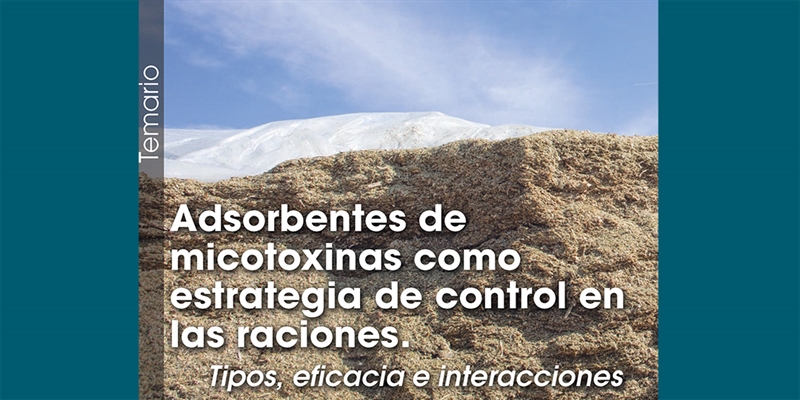 Temario

Adsorbentes de micotoxinas como estrategia de control en las raciones.

Tipos, eficacia e interacciones